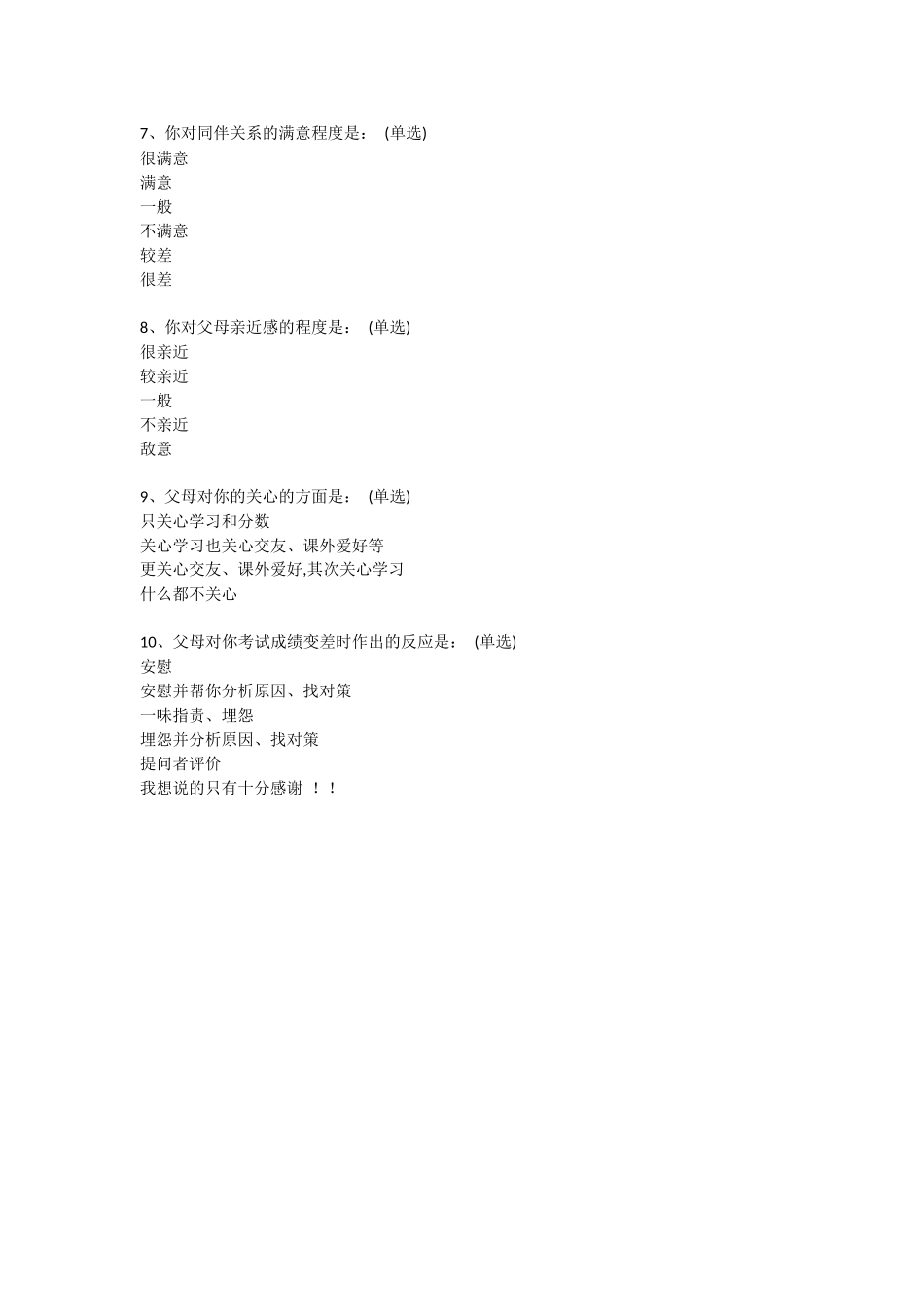 7、你对同伴关系的满意程度是： (单选)
很满意
满意
一般
不满意
较差
很差

8、你对父母亲近感的程度是： (单选)
很亲近
较亲近
一般
不亲近
敌意

9、父母对你的关心的方面是： (单选)
只关心学习和分数
关心学习也关心交友、课外爱好等
更关心交友、课外爱好,其次关心学习
什么都不关心

10、父母对你考试成绩变差时作出的反应是： (单选)
安慰
安慰并帮你分析原因、找对策
一味指责、埋怨
埋怨并分析原因、找对策
提问者评价
我想说的只有十分感谢 ！！